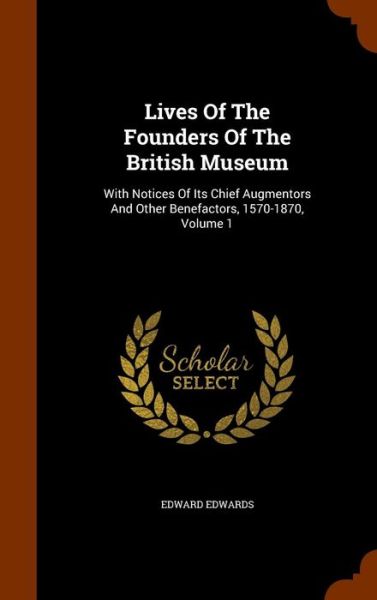 Lives Of The Founders Of The British Museum

With Notices Of Its Chief Augmentors And Other Benefactors, 1570-1870, Volume 1

Scholar SELECT

EDWARD EDWARDS